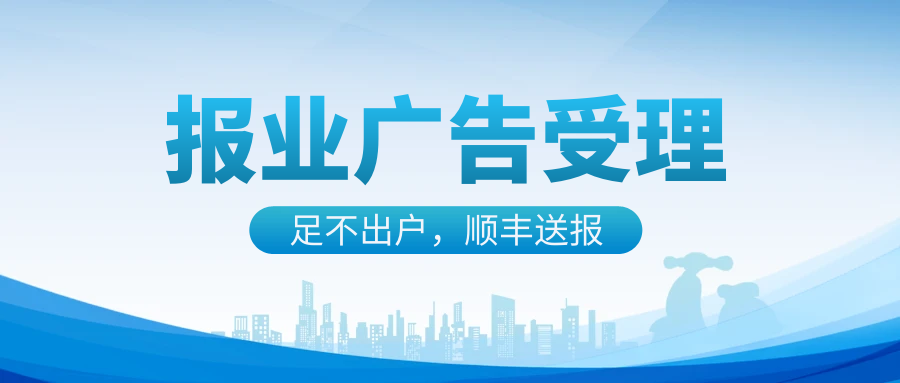 报业广告受理

足不出户，顺丰送报